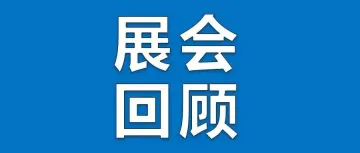 展会
回顾